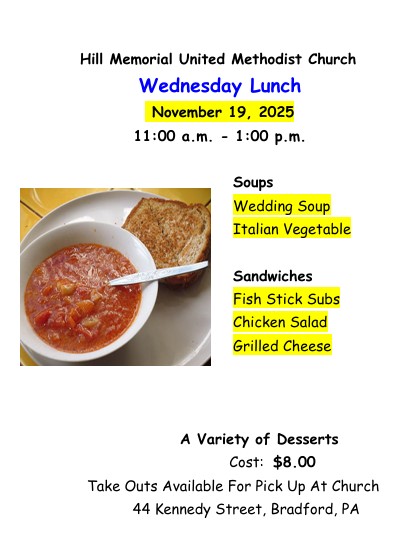 Hill Memorial United Methodist Church

Wednesday Lunch

November 19, 2025

11:00 a.m. - 1:00 p.m.

Soups

Wedding Soup

Italian Vegetable

Sandwiches

Fish Stick Subs

Chicken Salad

Grilled Cheese

A Variety of Desserts

Cost: $8.00

Take Outs Available For Pick Up At Church

44 Kennedy Street, Bradford, PA